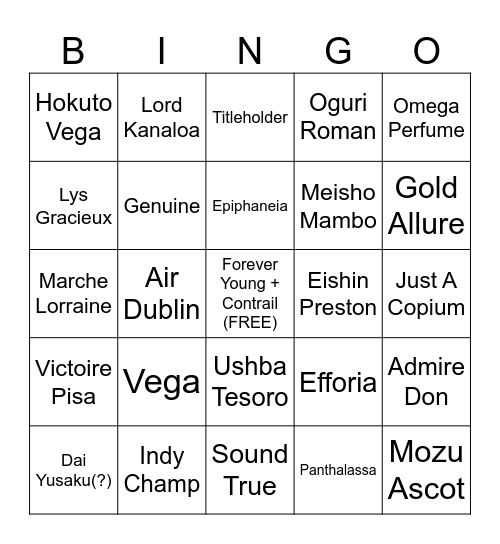 | B | I | N | G | O |
|---|---|---|---|---|
| Hokuto Vega | Lord Kanaloa | Titleholder | Oguri Roman | Omega Perfume |
| Lys Gracieux | Genuine | Epiphaneia | Meisho Mambo | Gold Allure |
| Marche Lorraine | Air Dublin | Forever Young + Contrail (FREE) | Eishin Preston | Just A Copium |
| Victoire Pisa | Vega | Ushba Tesoro | Efforia | Admire Don |
| Dai Yusaku(?) | Indy Champ | Sound True | Panthalassa | Mozu Ascot |